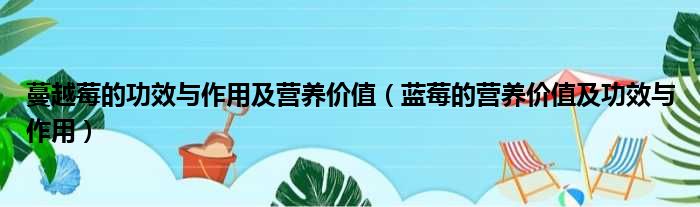 蔓越莓的功效与作用及营养价值（蓝莓的营养价值及功效与作用）